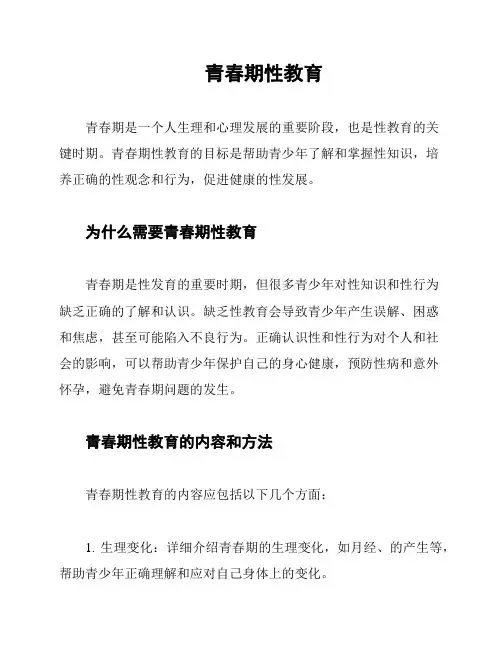 青春期性教育

青春期是一个人生理和心理发展的重要阶段，也是性教育的关键时期。青春期性教育的目标是帮助青少年了解和掌握性知识，培养正确的性观念和行为，促进健康的性发展。

为什么需要青春期性教育

青春期是性发育的重要时期，但很多青少年对性知识和性行为缺乏正确的了解和认识。缺乏性教育会导致青少年产生误解、困惑和焦虑，甚至可能陷入不良行为。正确认识性和性行为对个人和社会的影响，可以帮助青少年保护自己的身心健康，预防性病和意外怀孕，避免青春期问题的发生。

青春期性教育的内容和方法

青春期性教育的内容应包括以下几个方面：

1. 生理变化：详细介绍青春期的生理变化，如月经、的产生等，帮助青少年正确理解和应对自己身体上的变化。